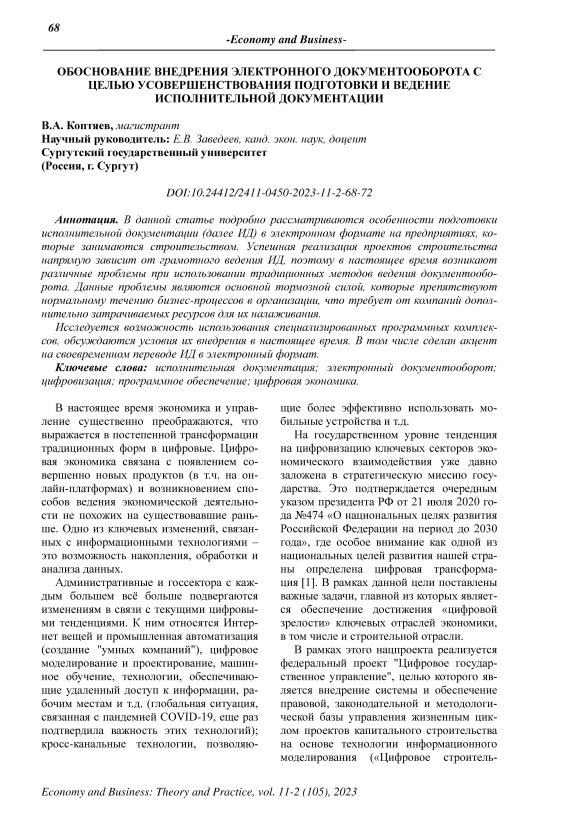 68

-Economy and Business-

ОБОСНОВАНИЕ ВНЕДРЕНИЯ ЭЛЕКТРОННОГО ДОКУМЕНТООБОРОТА С ЦЕЛЬЮ УСОВЕРШЕНСТВОВАНИЯ ПОДГОТОВКИ И ВЕДЕНИЕ ИСПОЛНИТЕЛЬНОЙ ДОКУМЕНТАЦИИ

В.А. Коптяев, магистрант
Научный руководитель: Е.В. Заведеев, канд. экон. наук, доцент
Сургутский государственный университет
(Россия, г. Сургут)

DOI:10.24412/2411-0450-2023-11-2-68-72

Аннотация. В данной статье подробно рассматриваются особенности подготовки исполнительной документации (далее ИД) в электронном формате на предприятиях, которые занимаются строительством. Успешная реализация проектов строительства напрямую зависит от грамотного ведения ИД, поэтому в настоящее время возникают различные проблемы при использовании традиционных методов ведения документооборота. Данные проблемы являются основной тормозной силой, которые препятствуют нормальному течению бизнес-процессов в организации, что требует от компаний дополнительно затрачиваемых ресурсов для их налаживания.

Исследуется возможность использования специализированных программных комплексов, обсуждаются условия их внедрения в настоящее время. В том числе сделан акцент на своевременном переводе ИД в электронный формат.

Ключевые слова: исполнительная документация; электронный документооборот; цифровизация; программное обеспечение; цифровая экономика.

В настоящее время экономика и управление существенно преображаются, что выражается в постепенной трансформации традиционных форм в цифровые. Цифровая экономика связана с появлением совершенно новых продуктов (в т.ч. на онлайн-платформах) и возникновением способов ведения экономической деятельности не похожих на существовавшие раньше. Одно из ключевых изменений, связанных с информационными технологиями – это возможность накопления, обработки и анализа данных.

Административные и госсектора с каждым большем всё больше подвергаются изменениям в связи с текущими цифровыми тенденциями. К ним относятся Интернет вещей и промышленная автоматизация (создание "умных компаний"), цифровое моделирование и проектирование, машинное обучение, технологии, обеспечивающие удаленный доступ к информации, рабочим местам и т.д. (глобальная ситуация, связанная с пандемией COVID-19, еще раз подтвердила важность этих технологий); кросс-канальные технологии, позволяющие более эффективно использовать мобильные устройства и т.д.

На государственном уровне тенденция на цифровизацию ключевых секторов экономического взаимодействия уже давно заложена в стратегическую миссию государства. Это подтверждается очередным указом президента РФ от 21 июля 2020 года №474 «О национальных целях развития Российской Федерации на период до 2030 года», где особое внимание как одной из национальных целей развития нашей страны определена цифровая трансформация [1]. В рамках данной цели поставлены важные задачи, главной из которых является обеспечение достижения «цифровой зрелости» ключевых отраслей экономики, в том числе и строительной отрасли.

В рамках этого нацпроекта реализуется федеральный проект "Цифровое государственное управление", целью которого является внедрение системы и обеспечение правовой, законодательной и методологической базы управления жизненным циклом проектов капитального строительства на основе технологии информационного моделирования («Цифровое строитель-

Economy and Business: Theory and Practice, vol. 11-2 (105), 2023